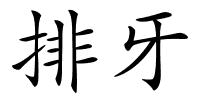 排牙